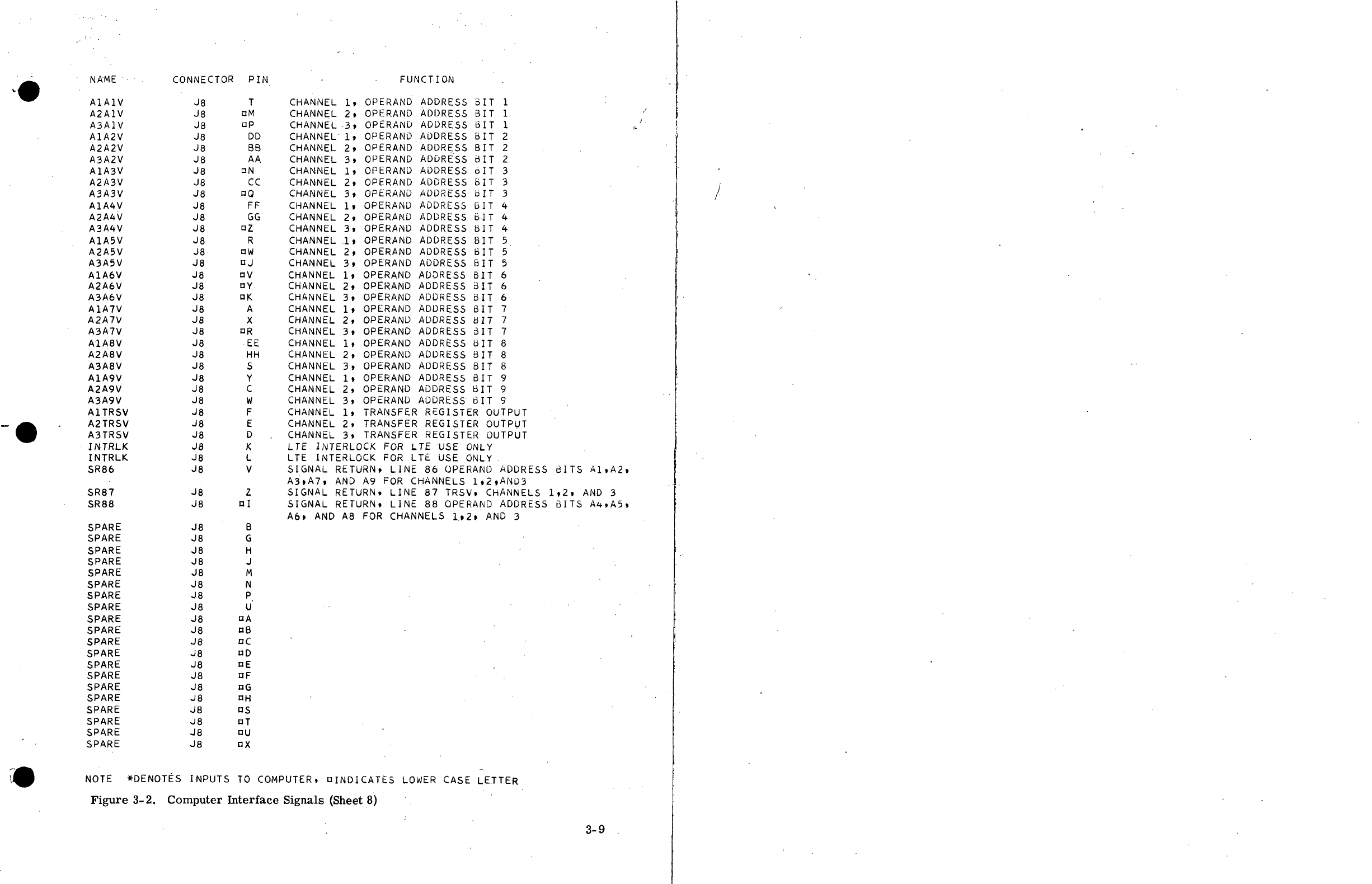 | NAME | CONNECTOR | PIN | FUNCTION |
|---|---|---|---|
| A1A1V | J8 | T | CHANNEL 1, OPERAND ADDRESS BIT 1 |
| A2A1V | J8 | ¤M | CHANNEL 2, OPERAND ADDRESS BIT 1 |
| A3A1V | J8 | ¤P | CHANNEL 3, OPERAND ADDRESS BIT 1 |
| A1A2V | J8 | DD | CHANNEL 1, OPERAND ADDRESS BIT 2 |
| A2A2V | J8 | BB | CHANNEL 2, OPERAND ADDRESS BIT 2 |
| A3A2V | J8 | AA | CHANNEL 3, OPERAND ADDRESS BIT 2 |
| A1A3V | J8 | ¤N | CHANNEL 1, OPERAND ADDRESS BIT 3 |
| A2A3V | J8 | CC | CHANNEL 2, OPERAND ADDRESS BIT 3 |
| A3A3V | J8 | ¤Q | CHANNEL 3, OPERAND ADDRESS BIT 3 |
| A1A4V | J8 | FF | CHANNEL 1, OPERAND ADDRESS BIT 4 |
| A2A4V | J8 | GG | CHANNEL 2, OPERAND ADDRESS BIT 4 |
| A3A4V | J8 | ¤Z | CHANNEL 3, OPERAND ADDRESS BIT 4 |
| A1A5V | J8 | R | CHANNEL 1, OPERAND ADDRESS BIT 5 |
| A2A5V | J8 | ¤W | CHANNEL 2, OPERAND ADDRESS BIT 5 |
| A3A5V | J8 | ¤J | CHANNEL 3, OPERAND ADDRESS BIT 5 |
| A1A6V | J8 | ¤V | CHANNEL 1, OPERAND ADDRESS BIT 6 |
| A2A6V | J8 | ¤Y | CHANNEL 2, OPERAND ADDRESS BIT 6 |
| A3A6V | J8 | ¤K | CHANNEL 3, OPERAND ADDRESS BIT 6 |
| A1A7V | J8 | A | CHANNEL 1, OPERAND ADDRESS BIT 7 |
| A2A7V | J8 | X | CHANNEL 2, OPERAND ADDRESS BIT 7 |
| A3A7V | J8 | ¤R | CHANNEL 3, OPERAND ADDRESS BIT 7 |
| A1A8V | J8 | EE | CHANNEL 1, OPERAND ADDRESS BIT 8 |
| A2A8V | J8 | HH | CHANNEL 2, OPERAND ADDRESS BIT 8 |
| A3A8V | J8 | S | CHANNEL 3, OPERAND ADDRESS BIT 8 |
| A1A9V | J8 | Y | CHANNEL 1, OPERAND ADDRESS BIT 9 |
| A2A9V | J8 | C | CHANNEL 2, OPERAND ADDRESS BIT 9 |
| A3A9V | J8 | W | CHANNEL 3, OPERAND ADDRESS BIT 9 |
| A1TRSV | J8 | F | CHANNEL 1, TRANSFER REGISTER OUTPUT |
| A2TRSV | J8 | E | CHANNEL 2, TRANSFER REGISTER OUTPUT |
| A3TRSV | J8 | D | CHANNEL 3, TRANSFER REGISTER OUTPUT |
| INTRLK | J8 | K | LTE INTERLOCK FOR LTE USE ONLY |
| INTRLK | J8 | L | LTE INTERLOCK FOR LTE USE ONLY |
| SR86 | J8 | V | SIGNAL RETURN, LINE 86 OPERAND ADDRESS BITS A1,A2, A3,A7, AND A9 FOR CHANNELS 1,2,AND3 |
| SR87 | J8 | Z | SIGNAL RETURN, LINE 87 TRSV, CHANNELS 1,2, AND 3 |
| SR88 | J8 | ¤I | SIGNAL RETURN, LINE 88 OPERAND ADDRESS BITS A4,A5, A6, AND A8 FOR CHANNELS 1,2, AND 3 |
| SPARE | J8 | B | |
| SPARE | J8 | G | |
| SPARE | J8 | H | |
| SPARE | J8 | J | |
| SPARE | J8 | M | |
| SPARE | J8 | N | |
| SPARE | J8 | P | |
| SPARE | J8 | U | |
| SPARE | J8 | ¤A | |
| SPARE | J8 | ¤B | |
| SPARE | J8 | ¤C | |
| SPARE | J8 | ¤D | |
| SPARE | J8 | ¤E | |
| SPARE | J8 | ¤F | |
| SPARE | J8 | ¤G | |
| SPARE | J8 | ¤H | |
| SPARE | J8 | ¤S | |
| SPARE | J8 | ¤T | |
| SPARE | J8 | ¤U | |
| SPARE | J8 | ¤X | |

NOTE *DENOTES INPUTS TO COMPUTER, ¤INDICATES LOWER CASE LETTER

Figure 3-2. Computer Interface Signals (Sheet 8)

3-9